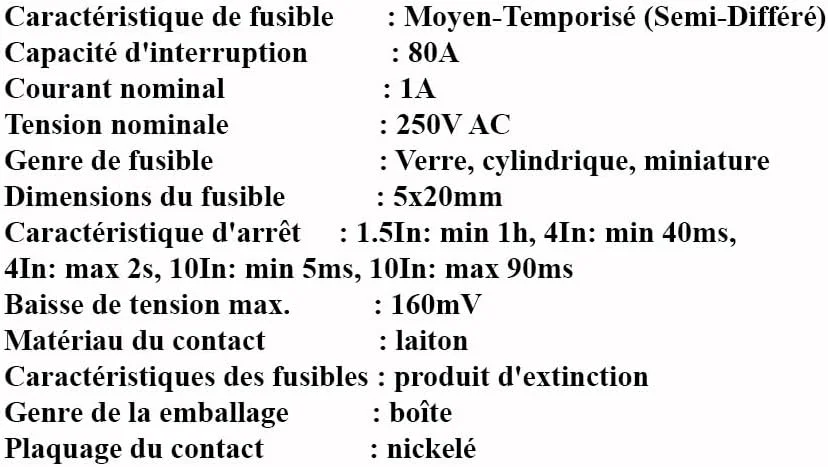 Caractéristique de fusible : Moyen-Temporisé (Semi-Différé)
Capacité d'interruption : 80A
Courant nominal : 1A
Tension nominale : 250V AC
Genre de fusible : Verre, cylindrique, miniature
Dimensions du fusible : 5x20mm
Caractéristique d'arrêt : 1.5In: min 1h, 4In: min 40ms, 4In: max 2s, 10In: min 5ms, 10In: max 90ms
Baisse de tension max. : 160mV
Matériau du contact : laiton
Caractéristiques des fusibles : produit d'extinction
Genre de la emballage : boîte
Plaquage du contact : nickelé